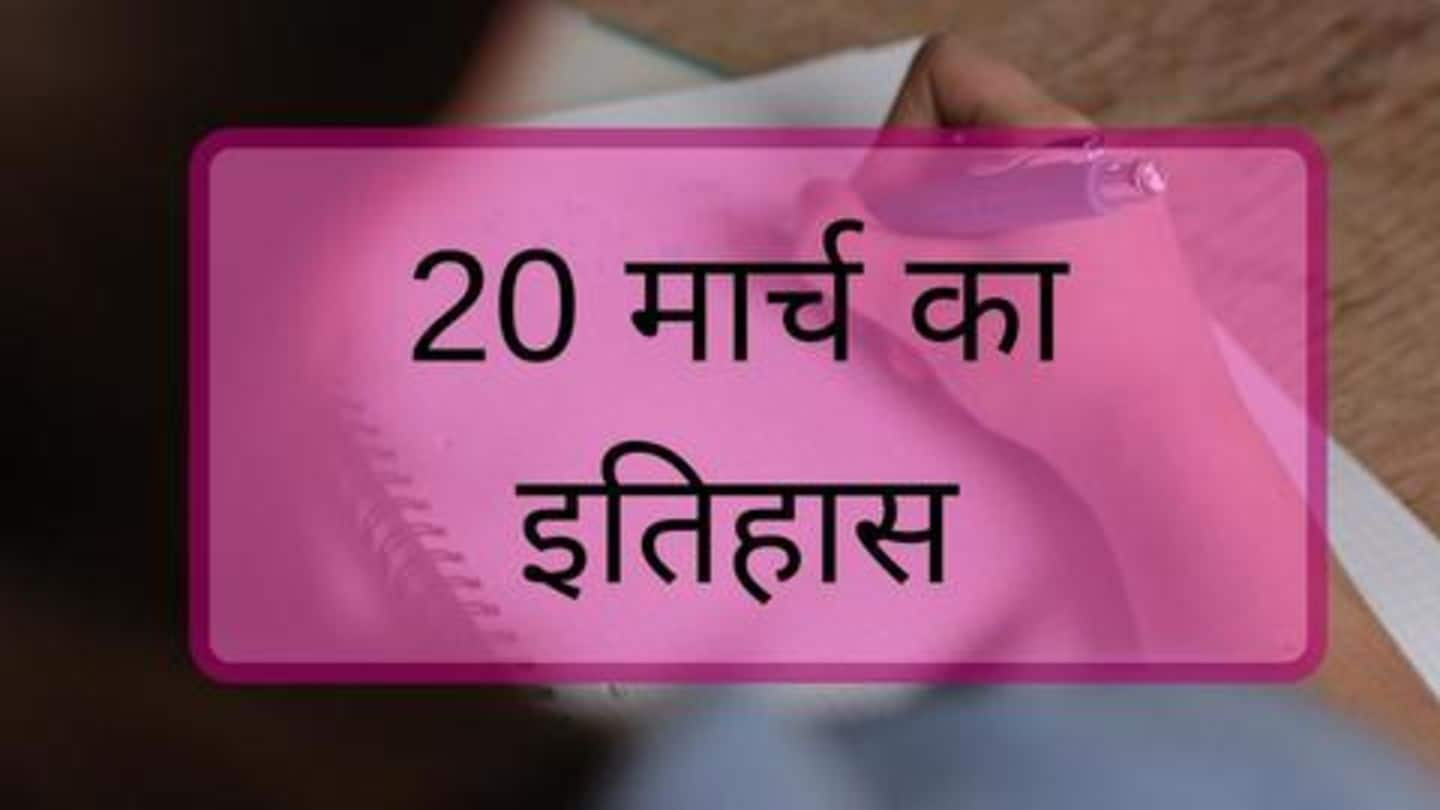 20 मार्च का इतिहास